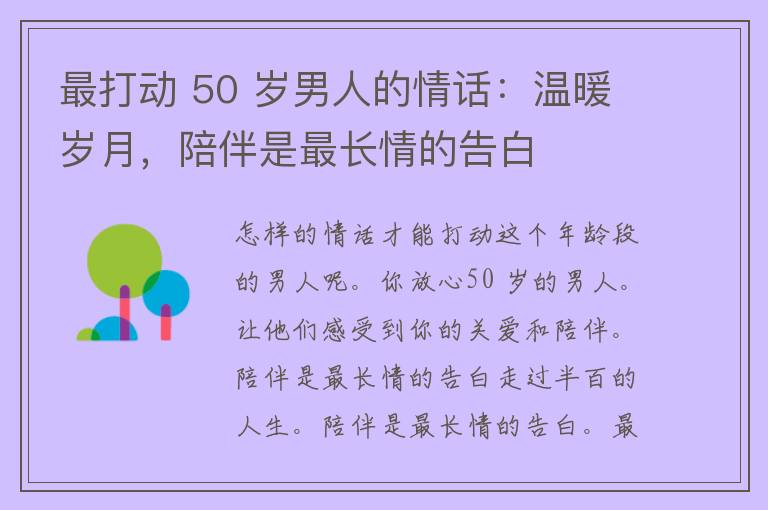 最打动 50 岁男人的情话：温暖岁月，陪伴是最长情的告白

怎样的情话才能打动这个年龄段的男人呢。你放心50 岁的男人。让他们感受到你的关爱和陪伴。陪伴是最长情的告白走过半百的人生。陪伴是最长情的告白。最